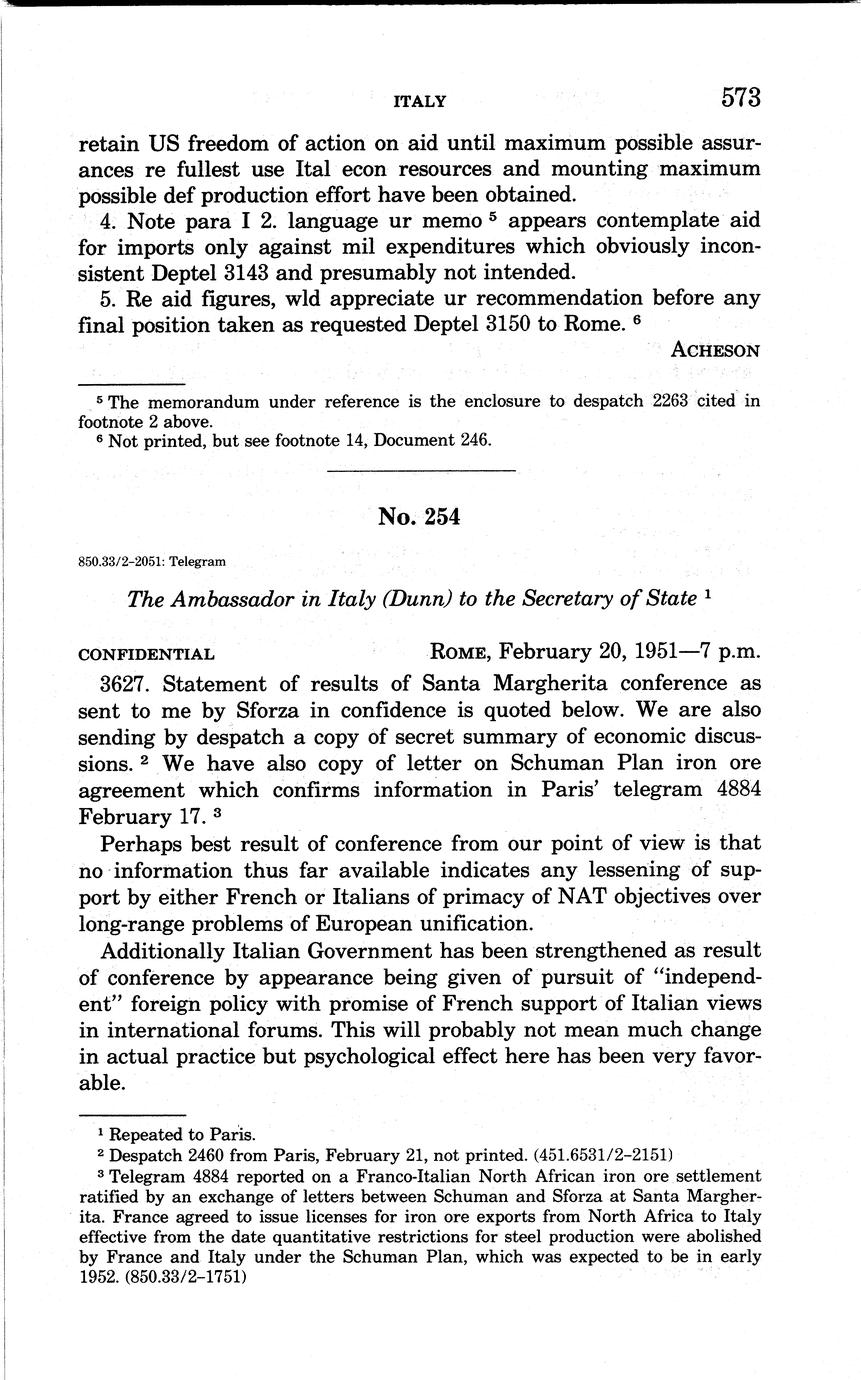 ITALY 573

retain US freedom of action on aid until maximum possible assurances re fullest use Ital econ resources and mounting maximum possible def production effort have been obtained.

4. Note para I 2. language ur memo $^5$ appears contemplate aid for imports only against mil expenditures which obviously inconsistent Deptel 3143 and presumably not intended.

5. Re aid figures, wld appreciate ur recommendation before any final position taken as requested Deptel 3150 to Rome. $^6$

ACHESON

$^5$ The memorandum under reference is the enclosure to despatch 2263 cited in footnote 2 above.

$^6$ Not printed, but see footnote 14, Document 246.

No. 254

850.33/2-2051: Telegram

The Ambassador in Italy (Dunn) to the Secretary of State $^1$

CONFIDENTIAL ROME, February 20, 1951—7 p.m.

3627. Statement of results of Santa Margherita conference as sent to me by Sforza in confidence is quoted below. We are also sending by despatch a copy of secret summary of economic discussions. $^2$ We have also copy of letter on Schuman Plan iron ore agreement which confirms information in Paris' telegram 4884 February 17. $^3$

Perhaps best result of conference from our point of view is that no information thus far available indicates any lessening of support by either French or Italians of primacy of NAT objectives over long-range problems of European unification.

Additionally Italian Government has been strengthened as result of conference by appearance being given of pursuit of "independent" foreign policy with promise of French support of Italian views in international forums. This will probably not mean much change in actual practice but psychological effect here has been very favorable.

$^1$ Repeated to Paris.

$^2$ Despatch 2460 from Paris, February 21, not printed. (451.6531/2-2151)

$^3$ Telegram 4884 reported on a Franco-Italian North African iron ore settlement ratified by an exchange of letters between Schuman and Sforza at Santa Margherita. France agreed to issue licenses for iron ore exports from North Africa to Italy effective from the date quantitative restrictions for steel production were abolished by France and Italy under the Schuman Plan, which was expected to be in early 1952. (850.33/2-1751)